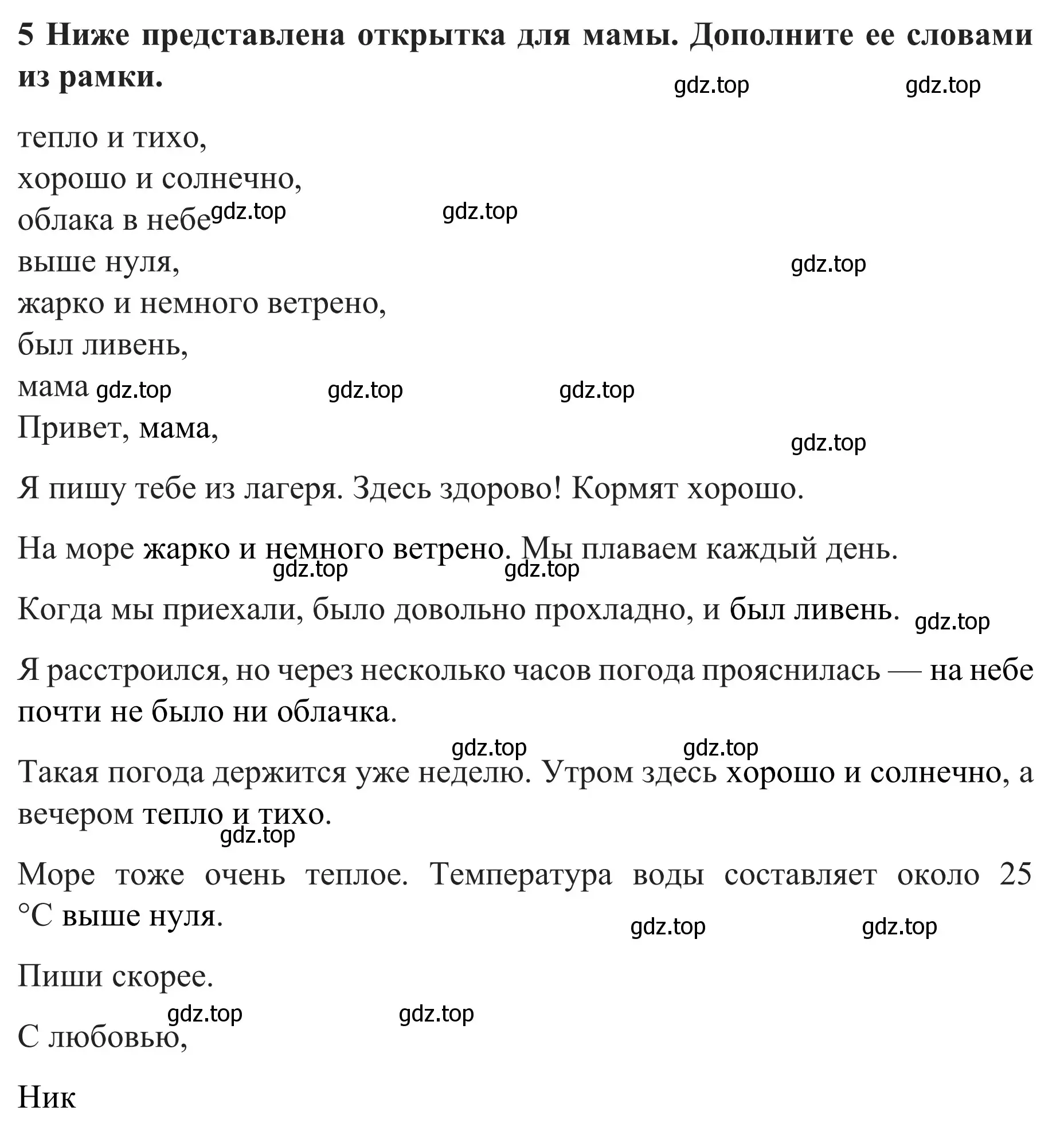 5 Ниже представлена открытка для мамы. Дополните ее словами из рамки.

gdz.top gdz.top

тепло и тихо,
хорошо и солнечно,
облака в небе gdz.top gdz.top
выше нуля, gdz.top
жарко и немного ветрено,
был ливень,
мама gdz.top gdz.top gdz.top
Привет, мама, gdz.top

Я пишу тебе из лагеря. Здесь здорово! Кормят хорошо.

На море жарко и немного ветрено. Мы плаваем каждый день. gdz.top gdz.top

Когда мы приехали, было довольно прохладно, и был ливень. gdz.top

Я расстроился, но через несколько часов погода прояснилась — на небе почти не было ни облачка.

gdz.top gdz.top

Такая погода держится уже неделю. Утром здесь хорошо и солнечно, а вечером тепло и тихо. gdz.top

Море тоже очень теплое. Температура воды составляет около 25 °C выше нуля. gdz.top gdz.top

Пиши скорее.

gdz.top gdz.top

С любовью,

Ник